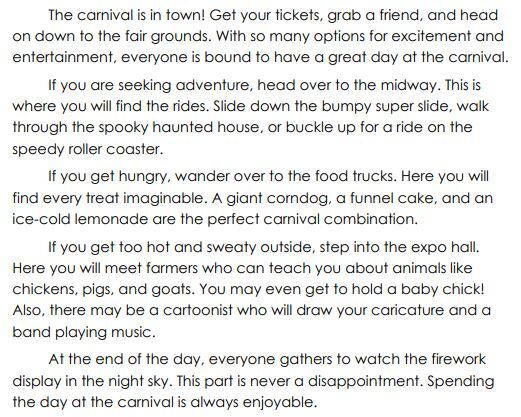 The carnival is in town! Get your tickets, grab a friend, and head on down to the fair grounds. With so many options for excitement and entertainment, everyone is bound to have a great day at the carnival.

If you are seeking adventure, head over to the midway. This is where you will find the rides. Slide down the bumpy super slide, walk through the spooky haunted house, or buckle up for a ride on the speedy roller coaster.

If you get hungry, wander over to the food trucks. Here you will find every treat imaginable. A giant corndog, a funnel cake, and an ice-cold lemonade are the perfect carnival combination.

If you get too hot and sweaty outside, step into the expo hall. Here you will meet farmers who can teach you about animals like chickens, pigs, and goats. You may even get to hold a baby chick! Also, there may be a cartoonist who will draw your caricature and a band playing music.

At the end of the day, everyone gathers to watch the firework display in the night sky. This part is never a disappointment. Spending the day at the carnival is always enjoyable.